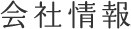 会社情報